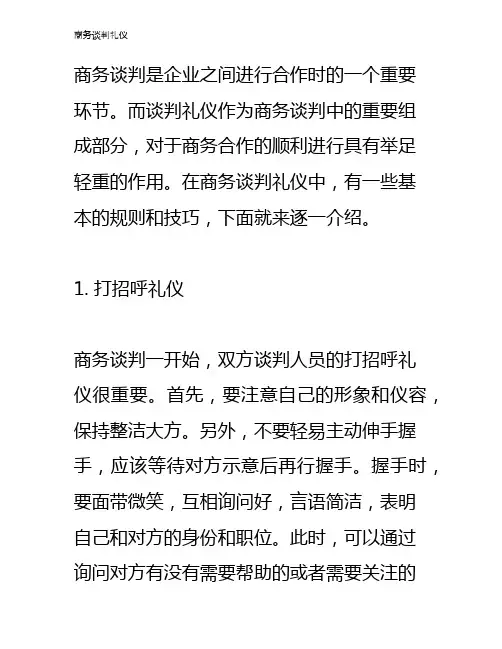 商务谈判礼仪

商务谈判是企业之间进行合作时的一个重要环节。而谈判礼仪作为商务谈判中的重要组成部分，对于商务合作的顺利进行具有举足轻重的作用。在商务谈判礼仪中，有一些基本的规则和技巧，下面就来逐一介绍。

1. 打招呼礼仪

商务谈判一开始，双方谈判人员的打招呼礼仪很重要。首先，要注意自己的形象和仪容，保持整洁大方。另外，不要轻易主动伸手握手，应该等待对方示意后再行握手。握手时，要面带微笑，互相询问好，言语简洁，表明自己和对方的身份和职位。此时，可以通过询问对方有没有需要帮助的或者需要关注的